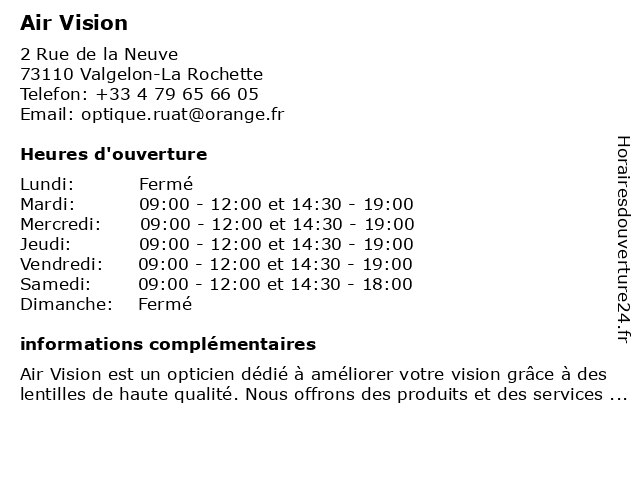 Air Vision

2 Rue de la Neuve
73110 Valgelon-La Rochette
Telefon: +33 4 79 65 66 05
Email: optique.ruat@orange.fr

Heures d'ouverture

| | |
|---|---|
| Lundi: | Fermé |
| Mardi: | 09:00 - 12:00 et 14:30 - 19:00 |
| Mercredi: | 09:00 - 12:00 et 14:30 - 19:00 |
| Jeudi: | 09:00 - 12:00 et 14:30 - 19:00 |
| Vendredi: | 09:00 - 12:00 et 14:30 - 19:00 |
| Samedi: | 09:00 - 12:00 et 14:30 - 18:00 |
| Dimanche: | Fermé |

informations complémentaires

Air Vision est un opticien dédié à améliorer votre vision grâce à des lentilles de haute qualité. Nous offrons des produits et des services ...

Horairesdouverture24.fr